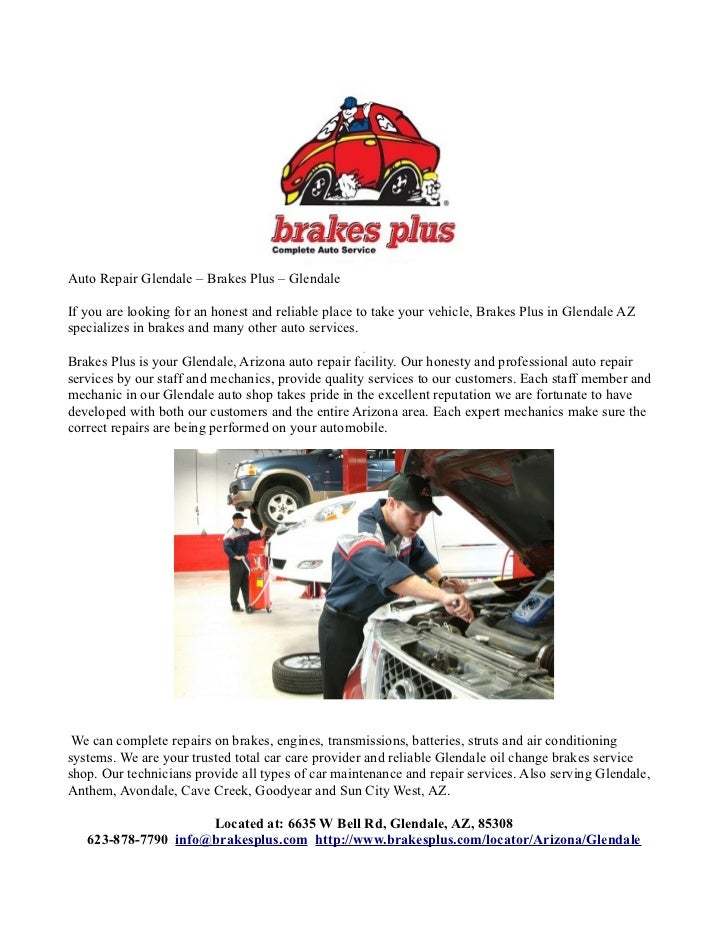 brakes plus
Complete Auto Service

Auto Repair Glendale – Brakes Plus – Glendale

If you are looking for an honest and reliable place to take your vehicle, Brakes Plus in Glendale AZ specializes in brakes and many other auto services.

Brakes Plus is your Glendale, Arizona auto repair facility. Our honesty and professional auto repair services by our staff and mechanics, provide quality services to our customers. Each staff member and mechanic in our Glendale auto shop takes pride in the excellent reputation we are fortunate to have developed with both our customers and the entire Arizona area. Each expert mechanics make sure the correct repairs are being performed on your automobile.

We can complete repairs on brakes, engines, transmissions, batteries, struts and air conditioning systems. We are your trusted total car care provider and reliable Glendale oil change brakes service shop. Our technicians provide all types of car maintenance and repair services. Also serving Glendale, Anthem, Avondale, Cave Creek, Goodyear and Sun City West, AZ.

Located at: 6635 W Bell Rd, Glendale, AZ, 85308
623-878-7790 info@brakesplus.com http://www.brakesplus.com/locator/Arizona/Glendale